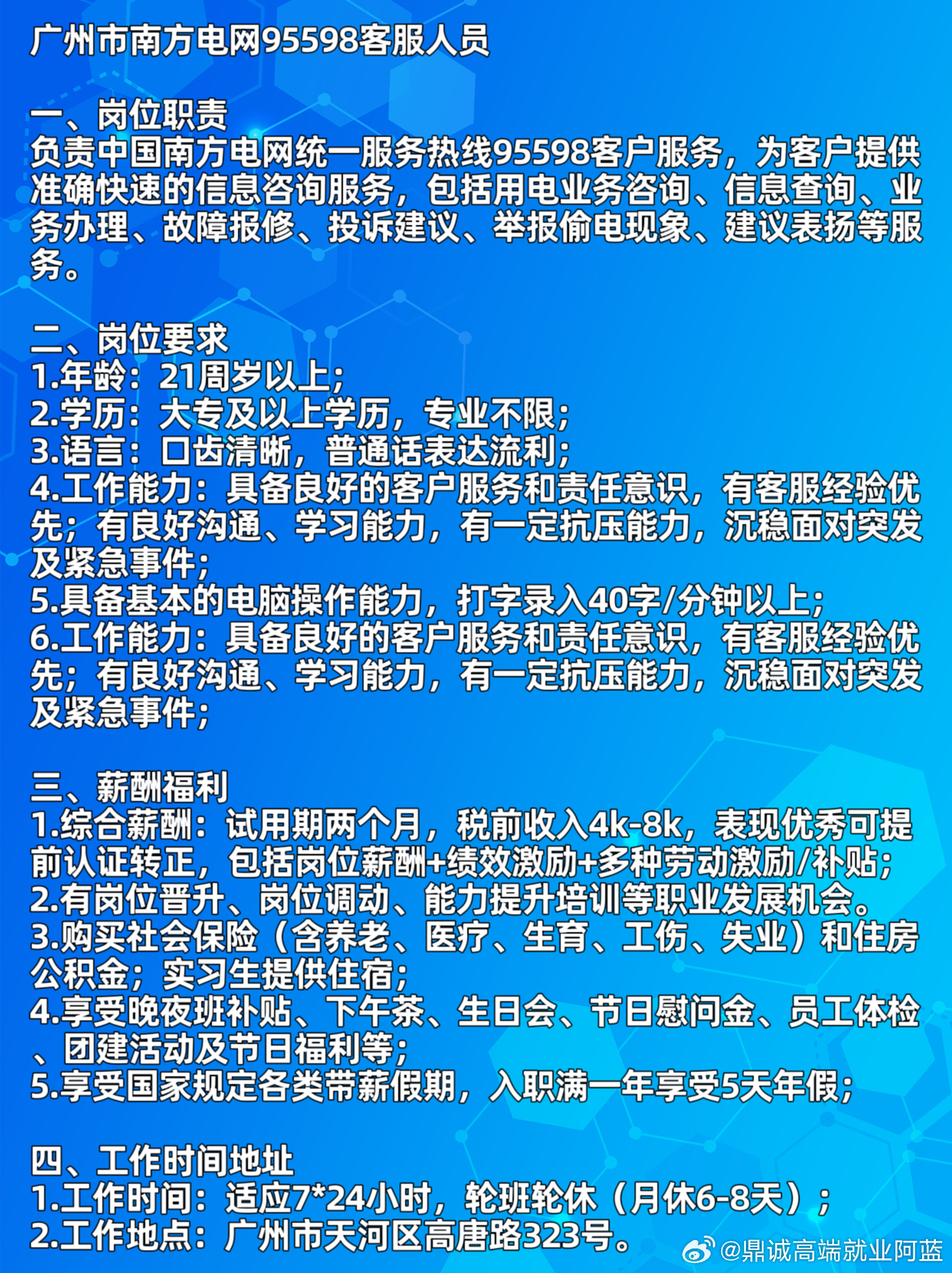 广州市南方电网95598客服人员

一、岗位职责
负责中国南方电网统一服务热线95598客户服务，为客户提供准确快速的信息咨询服务，包括用电业务咨询、信息查询、业务办理、故障报修、投诉建议、举报偷电现象、建议表扬等服务。

二、岗位要求
1.年龄：21周岁以上；
2.学历：大专及以上学历，专业不限；
3.语言：口齿清晰，普通话表达流利；
4.工作能力：具备良好的客户服务和责任意识，有客服经验优先；有良好沟通、学习能力，有一定抗压能力，沉稳面对突发及紧急事件；
5.具备基本的电脑操作能力，打字录入40字/分钟以上；
6.工作能力：具备良好的客户服务和责任意识，有客服经验优先；有良好沟通、学习能力，有一定抗压能力，沉稳面对突发及紧急事件；

三、薪酬福利
1.综合薪酬：试用期两个月，税前收入4k-8k，表现优秀可提前认证转正，包括岗位薪酬+绩效激励+多种劳动激励/补贴；
2.有岗位晋升、岗位调动、能力提升培训等职业发展机会。
3.购买社会保险（含养老、医疗、生育、工伤、失业）和住房公积金；实习生提供住宿；
4.享受晚夜班补贴、下午茶、生日会、节日慰问金、员工体检、团建活动及节日福利等；
5.享受国家规定各类带薪假期，入职满一年享受5天年假；

四、工作时间地址
1.工作时间：适应7*24小时，轮班轮休（月休6-8天）；
2.工作地点：广州市天河区高唐路323号。

@鼎诚高端就业阿蓝